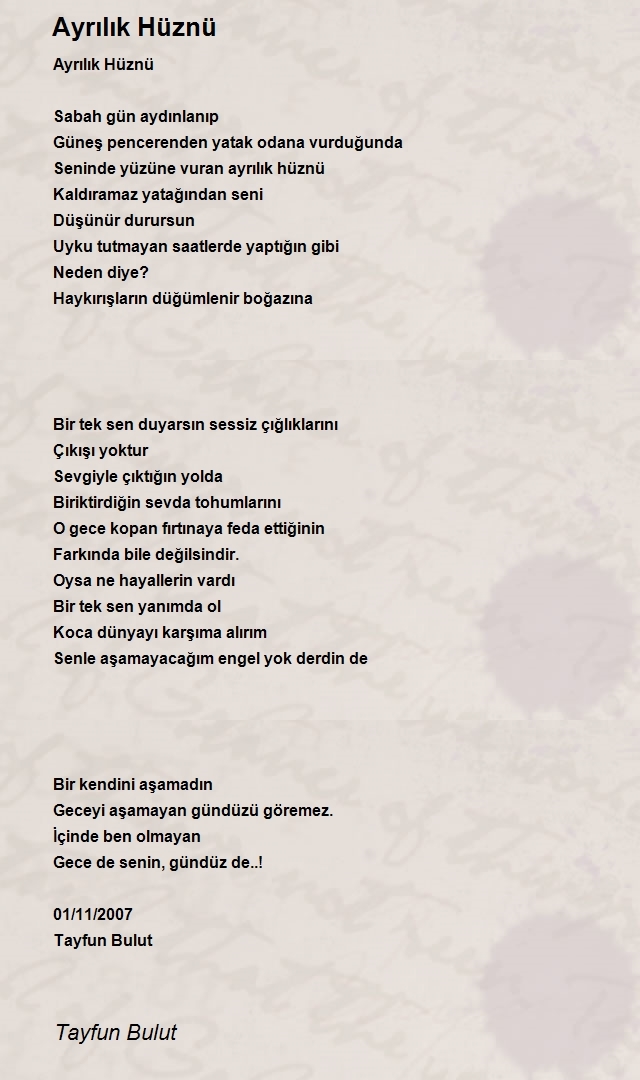 Ayrılık Hüznü

Ayrılık Hüznü

Sabah gün aydınlanıp
Güneş pencerenden yatak odana vurduğunda
Seninde yüzüne vuran ayrılık hüznü
Kaldıramaz yatağından seni
Düşünür durursun
Uyku tutmayan saatlerde yaptığın gibi
Neden diye?
Haykırışların düğümlenir boğazına

Bir tek sen duyarsın sessiz çığlıklarını
Çıkışı yoktur
Sevgiyle çıktığın yolda
Biriktirdiğin sevda tohumlarını
O gece kopan fırtınaya feda ettiğinin
Farkında bile değilsindir.
Oysa ne hayallerin vardı
Bir tek sen yanımda ol
Koca dünyayı karşıma alırım
Senle aşamayacağım engel yok derdin de

Bir kendini aşamadın
Geceyi aşamayan gündüzü göremez.
İçinde ben olmayan
Gece de senin, gündüz de..!

01/11/2007
Tayfun Bulut

Tayfun Bulut